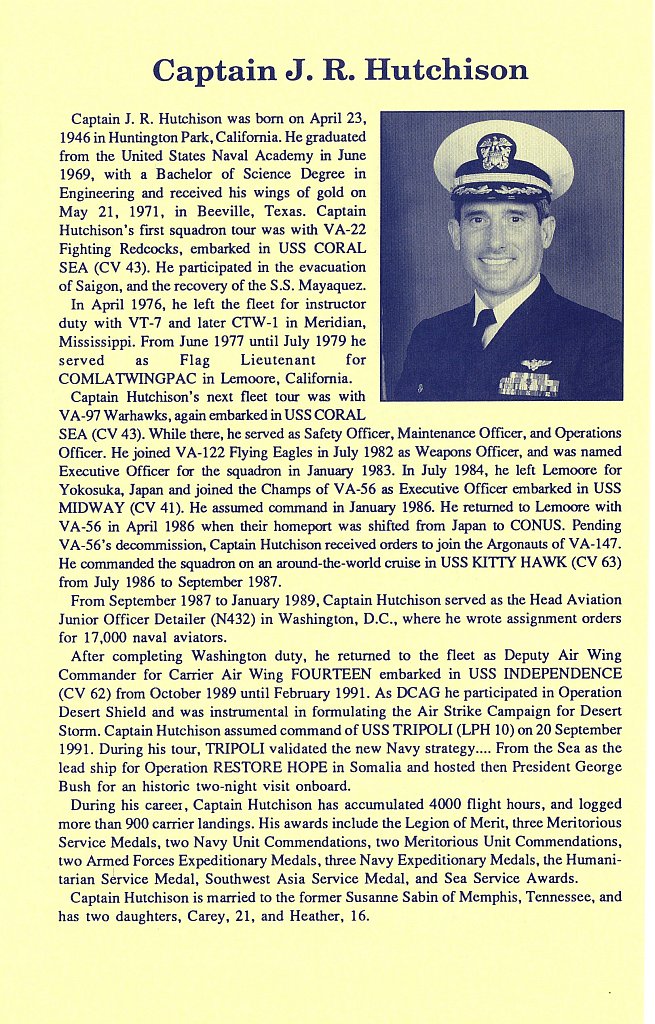 Captain J. R. Hutchison

Captain J. R. Hutchison was born on April 23, 1946 in Huntington Park, California. He graduated from the United States Naval Academy in June 1969, with a Bachelor of Science Degree in Engineering and received his wings of gold on May 21, 1971, in Beeville, Texas. Captain Hutchison's first squadron tour was with VA-22 Fighting Redcocks, embarked in USS CORAL SEA (CV 43). He participated in the evacuation of Saigon, and the recovery of the S.S. Mayaquez.

In April 1976, he left the fleet for instructor duty with VT-7 and later CTW-1 in Meridian, Mississippi. From June 1977 until July 1979 he served as Flag Lieutenant for COMLATWINGPAC in Lemoore, California.

Captain Hutchison's next fleet tour was with VA-97 Warhawks, again embarked in USS CORAL SEA (CV 43). While there, he served as Safety Officer, Maintenance Officer, and Operations Officer. He joined VA-122 Flying Eagles in July 1982 as Weapons Officer, and was named Executive Officer for the squadron in January 1983. In July 1984, he left Lemoore for Yokosuka, Japan and joined the Champs of VA-56 as Executive Officer embarked in USS MIDWAY (CV 41). He assumed command in January 1986. He returned to Lemoore with VA-56 in April 1986 when their homeport was shifted from Japan to CONUS. Pending VA-56's decommission, Captain Hutchison received orders to join the Argonauts of VA-147. He commanded the squadron on an around-the-world cruise in USS KITTY HAWK (CV 63) from July 1986 to September 1987.

From September 1987 to January 1989, Captain Hutchison served as the Head Aviation Junior Officer Detailer (N432) in Washington, D.C., where he wrote assignment orders for 17,000 naval aviators.

After completing Washington duty, he returned to the fleet as Deputy Air Wing Commander for Carrier Air Wing FOURTEEN embarked in USS INDEPENDENCE (CV 62) from October 1989 until February 1991. As DCAG he participated in Operation Desert Shield and was instrumental in formulating the Air Strike Campaign for Desert Storm. Captain Hutchison assumed command of USS TRIPOLI (LPH 10) on 20 September 1991. During his tour, TRIPOLI validated the new Navy strategy.... From the Sea as the lead ship for Operation RESTORE HOPE in Somalia and hosted then President George Bush for an historic two-night visit onboard.

During his career, Captain Hutchison has accumulated 4000 flight hours, and logged more than 900 carrier landings. His awards include the Legion of Merit, three Meritorious Service Medals, two Navy Unit Commendations, two Meritorious Unit Commendations, two Armed Forces Expeditionary Medals, three Navy Expeditionary Medals, the Humanitarian Service Medal, Southwest Asia Service Medal, and Sea Service Awards.

Captain Hutchison is married to the former Susanne Sabin of Memphis, Tennessee, and has two daughters, Carey, 21, and Heather, 16.